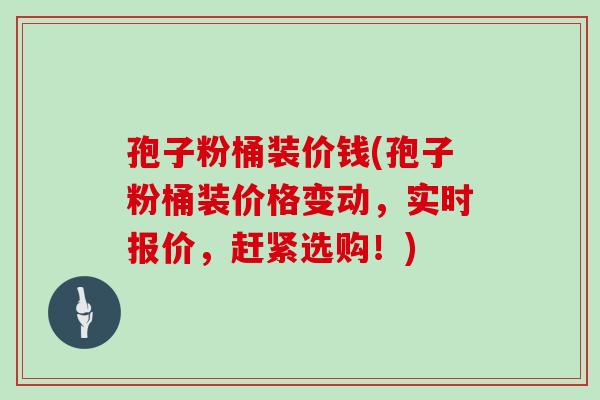 孢子粉桶装价钱(孢子粉桶装价格变动，实时报价，赶紧选购！)